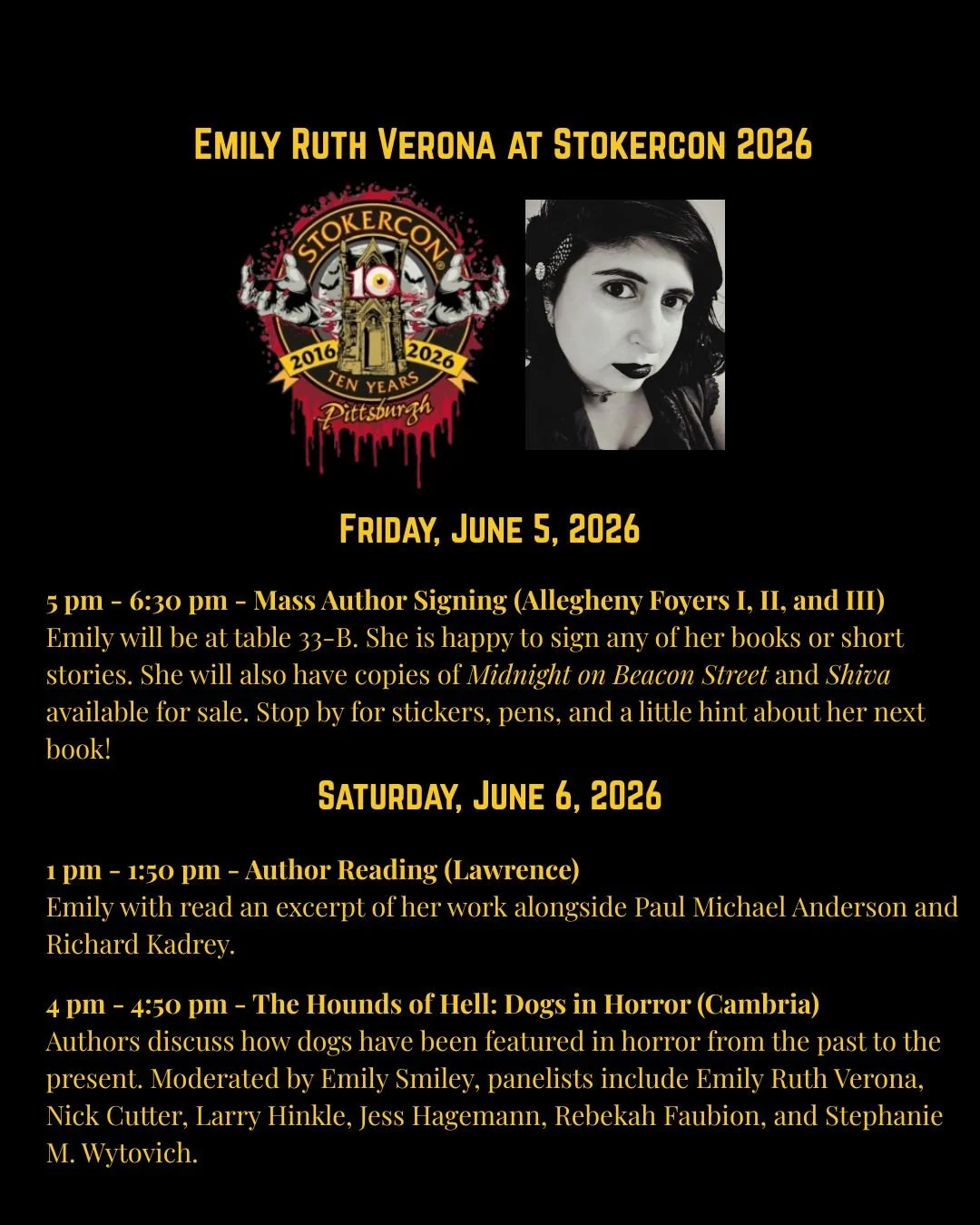 Emily Ruth Verona at Stokercon 2026

STOKERCON

10

2016 2026

TEN YEARS

Pittsburgh

Friday, June 5, 2026

5 pm - 6:30 pm - Mass Author Signing (Allegheny Foyers I, II, and III)
Emily will be at table 33-B. She is happy to sign any of her books or short stories. She will also have copies of Midnight on Beacon Street and Shiva available for sale. Stop by for stickers, pens, and a little hint about her next book!

Saturday, June 6, 2026

1 pm - 1:50 pm - Author Reading (Lawrence)
Emily with read an excerpt of her work alongside Paul Michael Anderson and Richard Kadrey.

4 pm - 4:50 pm - The Hounds of Hell: Dogs in Horror (Cambria)
Authors discuss how dogs have been featured in horror from the past to the present. Moderated by Emily Smiley, panelists include Emily Ruth Verona, Nick Cutter, Larry Hinkle, Jess Hagemann, Rebekah Faubion, and Stephanie M. Wytovich.